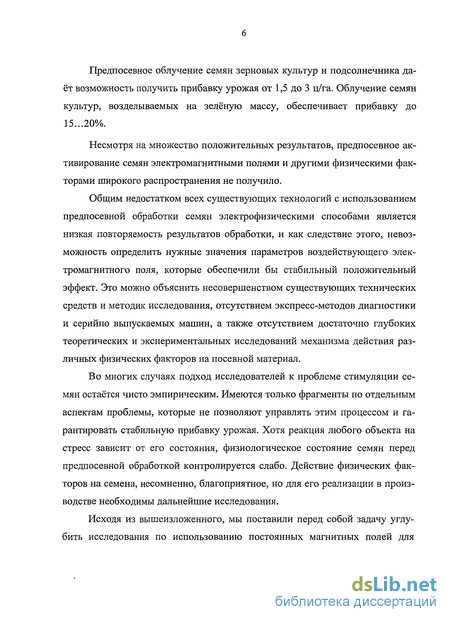 6

Предпосевное облучение семян зерновых культур и подсолнечника даёт возможность получить прибавку урожая от 1,5 до 3 ц/га. Облучение семян культур, возделываемых на зелёную массу, обеспечивает прибавку до 15…20%.

Несмотря на множество положительных результатов, предпосевное активирование семян электромагнитными полями и другими физическими факторами широкого распространения не получило.

Общим недостатком всех существующих технологий с использованием предпосевной обработки семян электрофизическими способами является низкая повторяемость результатов обработки, и как следствие этого, невозможность определить нужные значения параметров воздействующего электромагнитного поля, которые обеспечили бы стабильный положительный эффект. Это можно объяснить несовершенством существующих технических средств и методик исследования, отсутствием экспресс-методов диагностики и серийно выпускаемых машин, а также отсутствием достаточно глубоких теоретических и экспериментальных исследований механизма действия различных физических факторов на посевной материал.

Во многих случаях подход исследователей к проблеме стимуляции семян остаётся чисто эмпирическим. Имеются только фрагменты по отдельным аспектам проблемы, которые не позволяют управлять этим процессом и гарантировать стабильную прибавку урожая. Хотя реакция любого объекта на стресс зависит от его состояния, физиологическое состояние семян перед предпосевной обработкой контролируется слабо. Действие физических факторов на семена, несомненно, благоприятное, но для его реализации в производстве необходимы дальнейшие исследования.

Исходя из вышеизложенного, мы поставили перед собой задачу углубить исследования по использованию постоянных магнитных полей для

dsLib.net
библиотека диссертаций